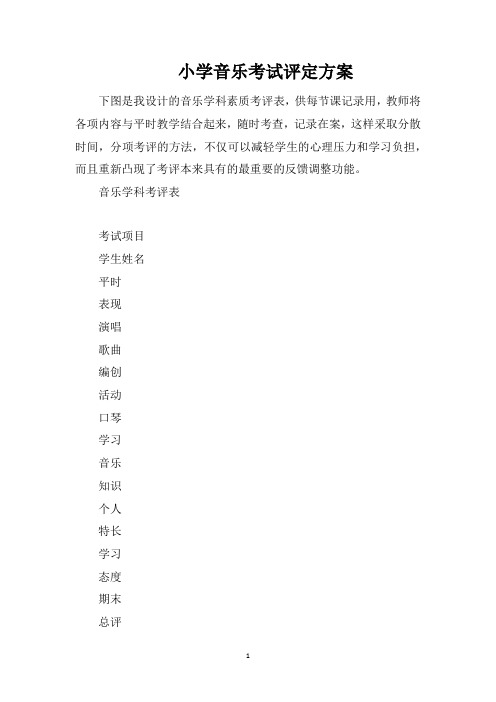 小学音乐考试评定方案

下图是我设计的音乐学科素质考评表，供每节课记录用，教师将各项内容与平时教学结合起来，随时考查，记录在案，这样采取分散时间，分项考评的方法，不仅可以减轻学生的心理压力和学习负担，而且重新凸现了考评本来具有的最重要的反馈调整功能。

音乐学科考评表

考试项目

学生姓名

平时

表现

演唱

歌曲

编创

活动

口琴

学习

音乐

知识

个人

特长

学习

态度

期末

总评

1